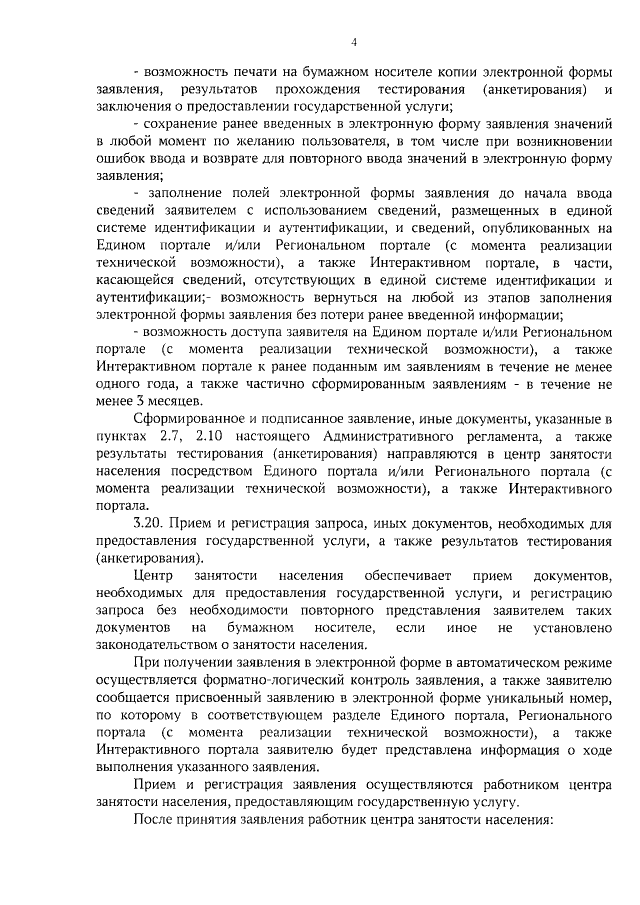 4

- возможность печати на бумажном носителе копии электронной формы заявления, результатов прохождения тестирования (анкетирования) и заключения о предоставлении государственной услуги;

- сохранение ранее введенных в электронную форму заявления значений в любой момент по желанию пользователя, в том числе при возникновении ошибок ввода и возврате для повторного ввода значений в электронную форму заявления;

- заполнение полей электронной формы заявления до начала ввода сведений заявителем с использованием сведений, размещенных в единой системе идентификации и аутентификации, и сведений, опубликованных на Едином портале и/или Региональном портале (с момента реализации технической возможности), а также Интерактивном портале, в части, касающейся сведений, отсутствующих в единой системе идентификации и аутентификации;- возможность вернуться на любой из этапов заполнения электронной формы заявления без потери ранее введенной информации;

- возможность доступа заявителя на Едином портале и/или Региональном портале (с момента реализации технической возможности), а также Интерактивном портале к ранее поданным им заявлениям в течение не менее одного года, а также частично сформированным заявлениям - в течение не менее 3 месяцев.

Сформированное и подписанное заявление, иные документы, указанные в пунктах 2.7, 2.10 настоящего Административного регламента, а также результаты тестирования (анкетирования) направляются в центр занятости населения посредством Единого портала и/или Регионального портала (с момента реализации технической возможности), а также Интерактивного портала.

3.20. Прием и регистрация запроса, иных документов, необходимых для предоставления государственной услуги, а также результатов тестирования (анкетирования).

Центр занятости населения обеспечивает прием документов, необходимых для предоставления государственной услуги, и регистрацию запроса без необходимости повторного представления заявителем таких документов на бумажном носителе, если иное не установлено законодательством о занятости населения.

При получении заявления в электронной форме в автоматическом режиме осуществляется форматно-логический контроль заявления, а также заявителю сообщается присвоенный заявлению в электронной форме уникальный номер, по которому в соответствующем разделе Единого портала, Регионального портала (с момента реализации технической возможности), а также Интерактивного портала заявителю будет представлена информация о ходе выполнения указанного заявления.

Прием и регистрация заявления осуществляются работником центра занятости населения, предоставляющим государственную услугу.

После принятия заявления работник центра занятости населения: